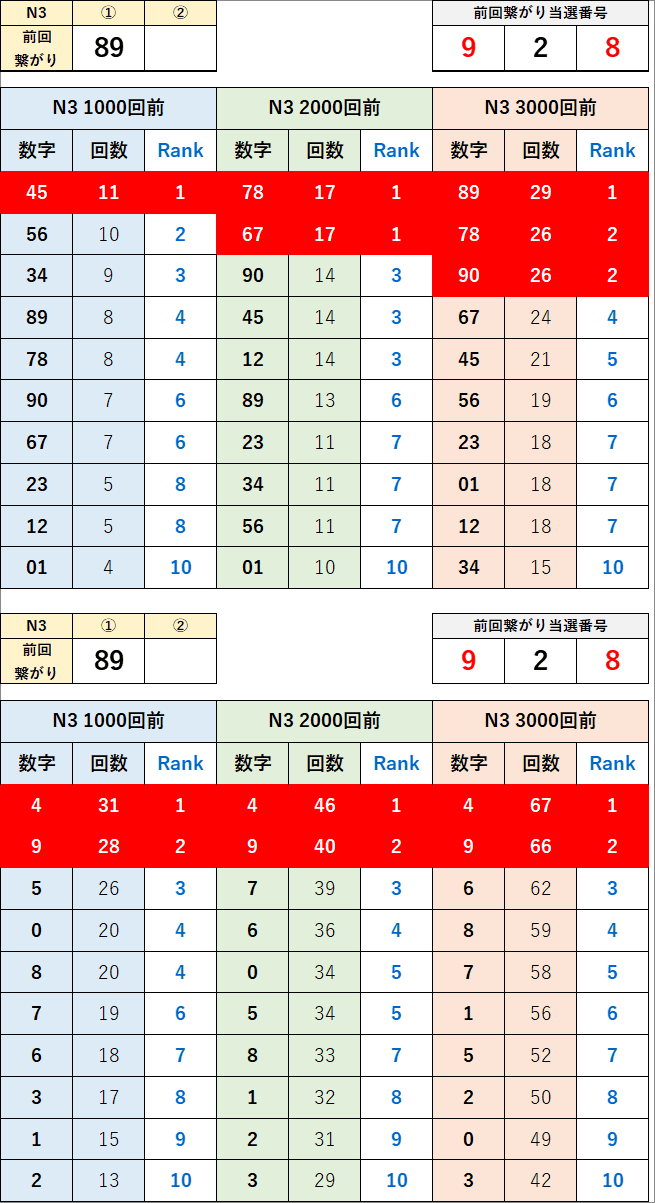 | N3 | ① | ② |
|---|---|---|
| 前回繋がり | 89 | |

| 前回繋がり当選番号 | | |
|---|---|---|
| 9 | 2 | 8 |

| N3 1000回前 | | | N3 2000回前 | | | N3 3000回前 | | |
|---|---|---|---|---|---|---|---|---|
| 数字 | 回数 | Rank | 数字 | 回数 | Rank | 数字 | 回数 | Rank |
| 45 | 11 | 1 | 78 | 17 | 1 | 89 | 29 | 1 |
| 56 | 10 | 2 | 67 | 17 | 1 | 78 | 26 | 2 |
| 34 | 9 | 3 | 90 | 14 | 3 | 90 | 26 | 2 |
| 89 | 8 | 4 | 45 | 14 | 3 | 67 | 24 | 4 |
| 78 | 8 | 4 | 12 | 14 | 3 | 45 | 21 | 5 |
| 90 | 7 | 6 | 89 | 13 | 6 | 56 | 19 | 6 |
| 67 | 7 | 6 | 23 | 11 | 7 | 23 | 18 | 7 |
| 23 | 5 | 8 | 34 | 11 | 7 | 01 | 18 | 7 |
| 12 | 5 | 8 | 56 | 11 | 7 | 12 | 18 | 7 |
| 01 | 4 | 10 | 01 | 10 | 10 | 34 | 15 | 10 |

| N3 | ① | ② |
|---|---|---|
| 前回繋がり | 89 | |

| 前回繋がり当選番号 | | |
|---|---|---|
| 9 | 2 | 8 |

| N3 1000回前 | | | N3 2000回前 | | | N3 3000回前 | | |
|---|---|---|---|---|---|---|---|---|
| 数字 | 回数 | Rank | 数字 | 回数 | Rank | 数字 | 回数 | Rank |
| 4 | 31 | 1 | 4 | 46 | 1 | 4 | 67 | 1 |
| 9 | 28 | 2 | 9 | 40 | 2 | 9 | 66 | 2 |
| 5 | 26 | 3 | 7 | 39 | 3 | 6 | 62 | 3 |
| 0 | 20 | 4 | 6 | 36 | 4 | 8 | 59 | 4 |
| 8 | 20 | 4 | 0 | 34 | 5 | 7 | 58 | 5 |
| 7 | 19 | 6 | 5 | 34 | 5 | 1 | 56 | 6 |
| 6 | 18 | 7 | 8 | 33 | 7 | 5 | 52 | 7 |
| 3 | 17 | 8 | 1 | 32 | 8 | 2 | 50 | 8 |
| 1 | 15 | 9 | 2 | 31 | 9 | 0 | 49 | 9 |
| 2 | 13 | 10 | 3 | 29 | 10 | 3 | 42 | 10 |